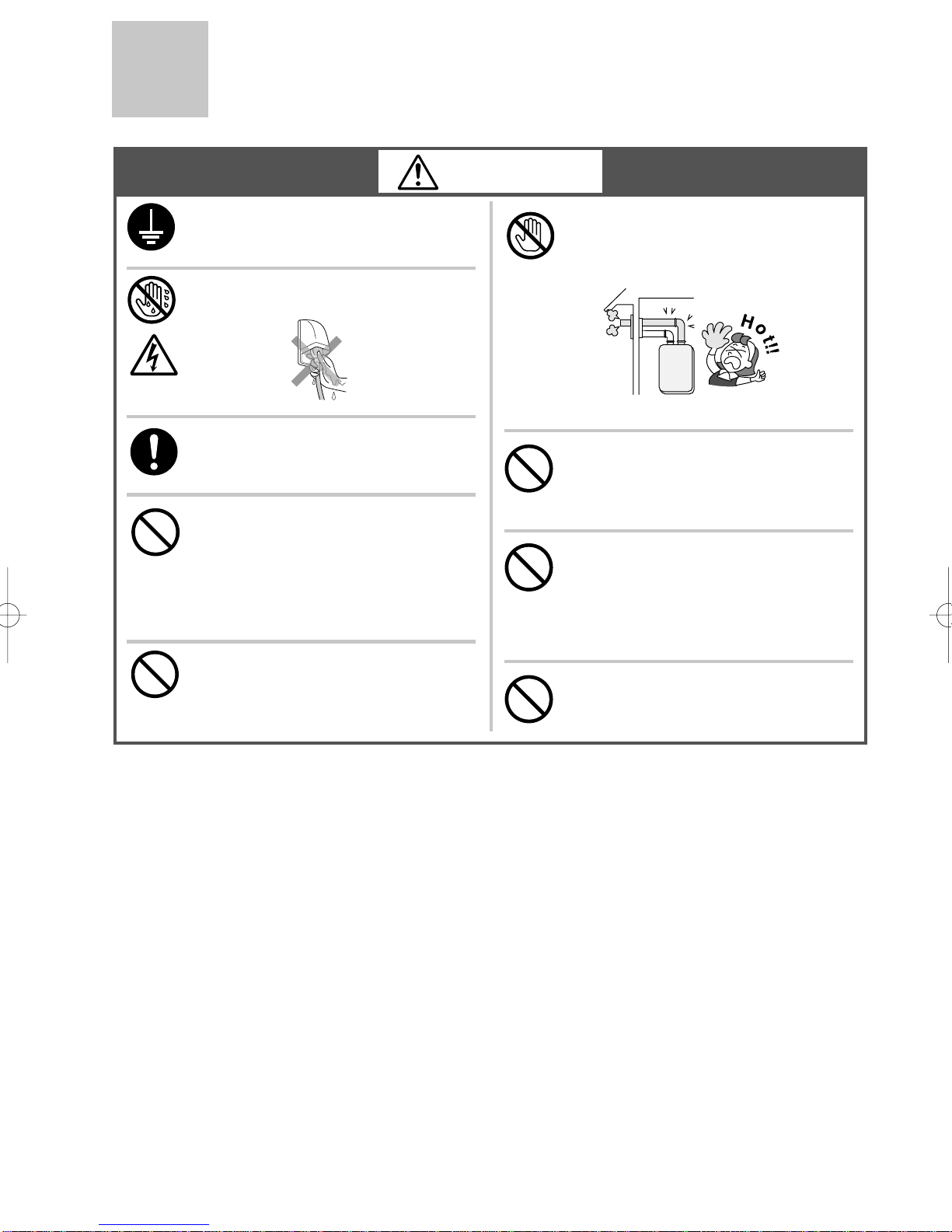 Hot!!